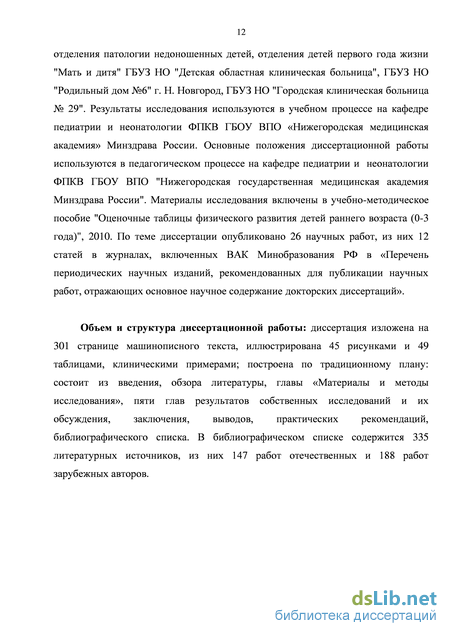 12

отделения патологии недоношенных детей, отделения детей первого года жизни "Мать и дитя" ГБУЗ НО "Детская областная клиническая больница", ГБУЗ НО "Родильный дом №6" г. Н. Новгород, ГБУЗ НО "Городская клиническая больница № 29". Результаты исследования используются в учебном процессе на кафедре педиатрии и неонатологии ФПКВ ГБОУ ВПО «Нижегородская медицинская академия» Минздрава России. Основные положения диссертационной работы используются в педагогическом процессе на кафедре педиатрии и неонатологии ФПКВ ГБОУ ВПО "Нижегородская государственная медицинская академия Минздрава России". Материалы исследования включены в учебно-методическое пособие "Оценочные таблицы физического развития детей раннего возраста (0-3 года)", 2010. По теме диссертации опубликовано 26 научных работ, из них 12 статей в журналах, включенных ВАК Минобразования РФ в «Перечень периодических научных изданий, рекомендованных для публикации научных работ, отражающих основное научное содержание докторских диссертаций».

Объем и структура диссертационной работы: диссертация изложена на 301 странице машинописного текста, иллюстрирована 45 рисунками и 49 таблицами, клиническими примерами; построена по традиционному плану: состоит из введения, обзора литературы, главы «Материалы и методы исследования», пяти глав результатов собственных исследований и их обсуждения, заключения, выводов, практических рекомендаций, библиографического списка. В библиографическом списке содержится 335 литературных источников, из них 147 работ отечественных и 188 работ зарубежных авторов.

dsLib.net
библиотека диссертаций